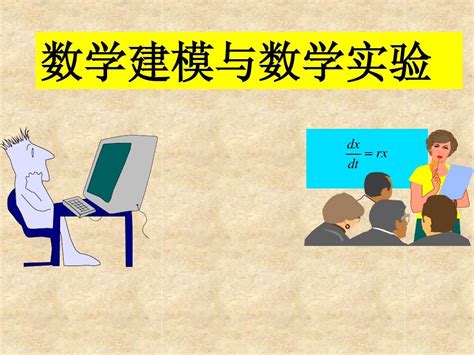 数学建模与数学实验

$\frac{dx}{dt} = rx$